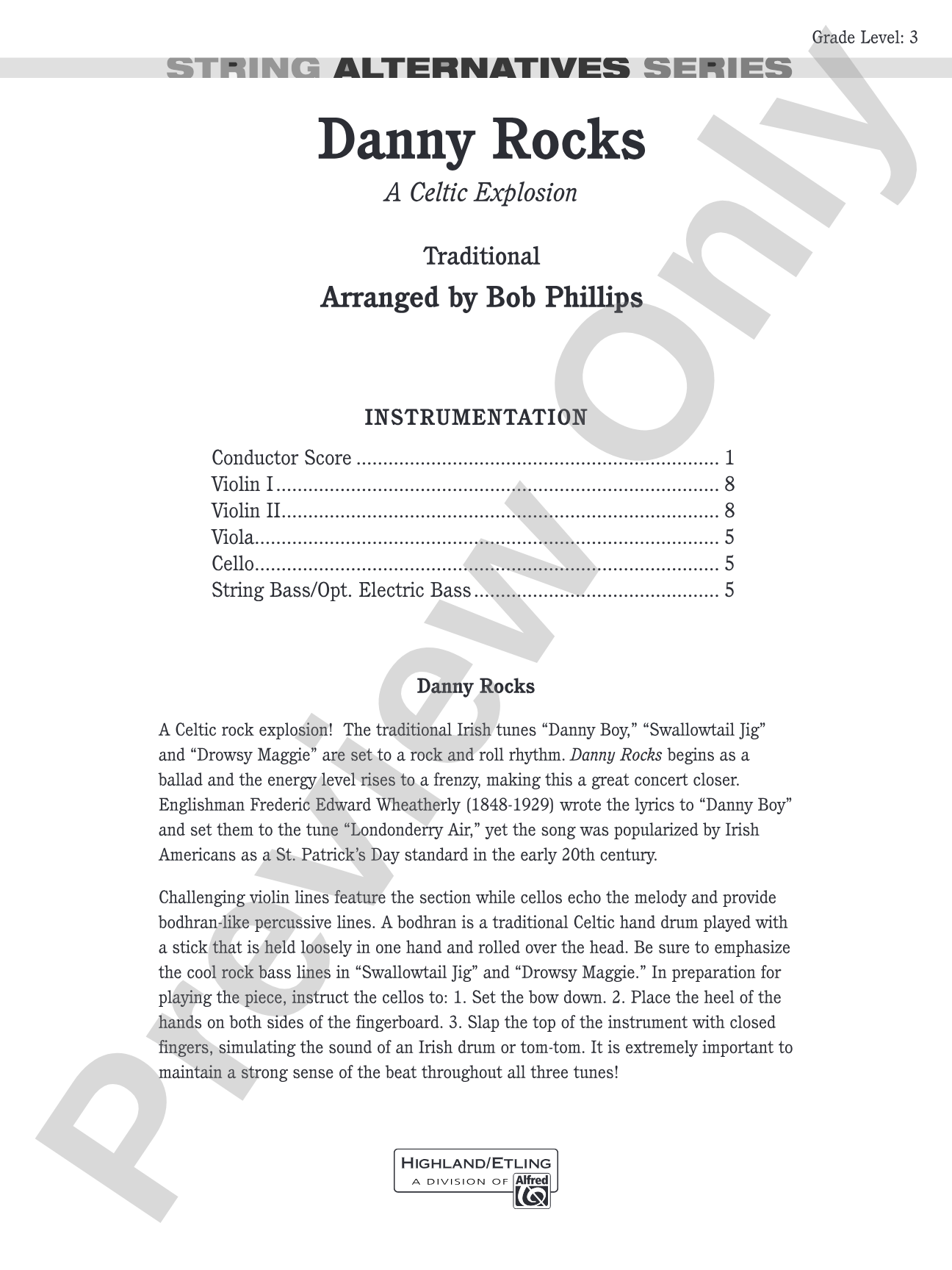 Grade Level: 3

STRING ALTERNATIVES SERIES

Danny Rocks

A Celtic Explosion

Traditional

Arranged by Bob Phillips

INSTRUMENTATION

Conductor Score 1
Violin I 8
Violin II 8
Viola 5
Cello 5
String Bass/Opt. Electric Bass 5

Danny Rocks

A Celtic rock explosion! The traditional Irish tunes "Danny Boy," "Swallowtail Jig" and "Drowsy Maggie" are set to a rock and roll rhythm. Danny Rocks begins as a ballad and the energy level rises to a frenzy, making this a great concert closer. Englishman Frederic Edward Wheatherly (1848-1929) wrote the lyrics to "Danny Boy" and set them to the tune "Londonderry Air," yet the song was popularized by Irish Americans as a St. Patrick's Day standard in the early 20th century.

Challenging violin lines feature the section while cellos echo the melody and provide bodhran-like percussive lines. A bodhran is a traditional Celtic hand drum played with a stick that is held loosely in one hand and rolled over the head. Be sure to emphasize the cool rock bass lines in "Swallowtail Jig" and "Drowsy Maggie." In preparation for playing the piece, instruct the cellos to: 1. Set the bow down. 2. Place the heel of the hands on both sides of the fingerboard. 3. Slap the top of the instrument with closed fingers, simulating the sound of an Irish drum or tom-tom. It is extremely important to maintain a strong sense of the beat throughout all three tunes!

HIGHLAND/ETLING
A DIVISION OF Alfred

Preview Only